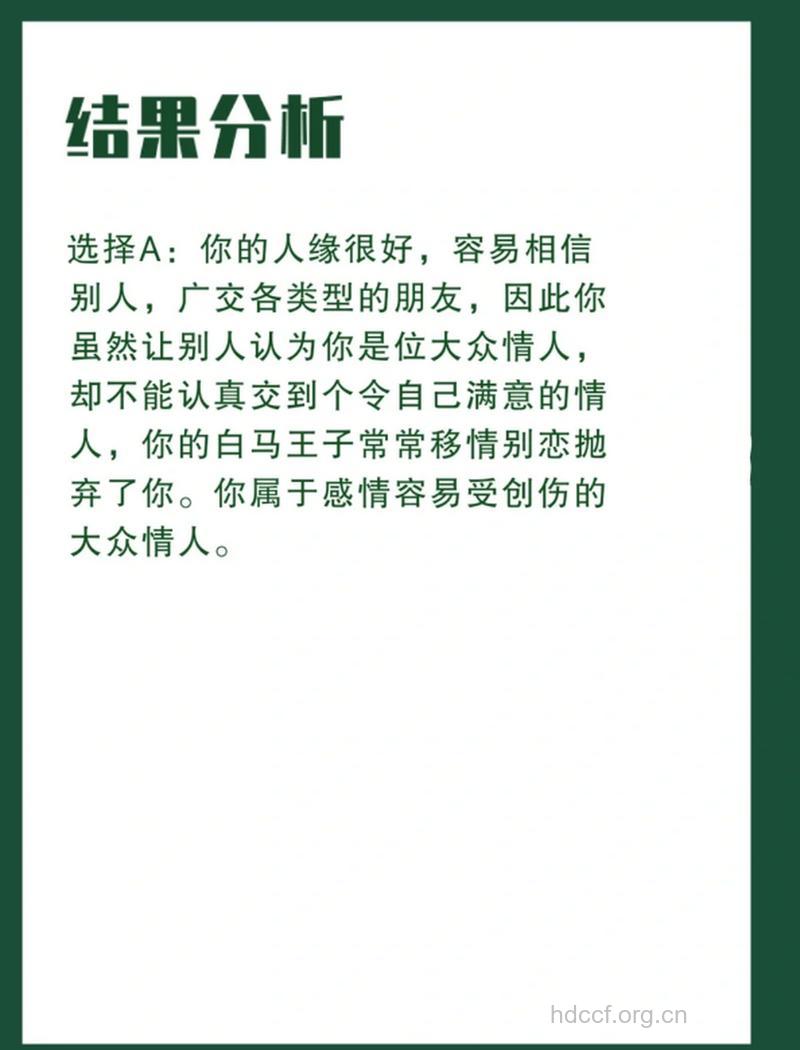 结果分析

选择A：你的人缘很好，容易相信别人，广交各类型的朋友，因此你虽然让别人认为你是位大众情人，却不能认真交到个令自己满意的情人，你的白马王子常常移情别恋抛弃了你。你属于感情容易受创伤的大众情人。

hdccf.org.cn